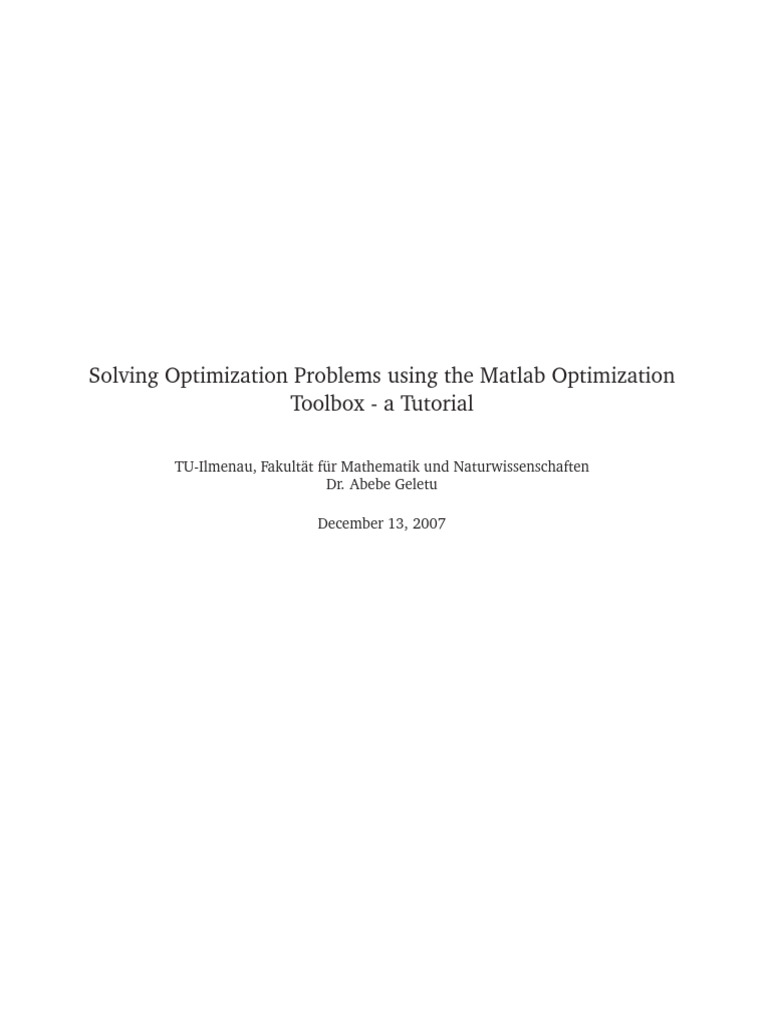 Solving Optimization Problems using the Matlab Optimization Toolbox - a Tutorial

TU-Ilmenau, Fakultät für Mathematik und Naturwissenschaften
Dr. Abebe Geletu

December 13, 2007